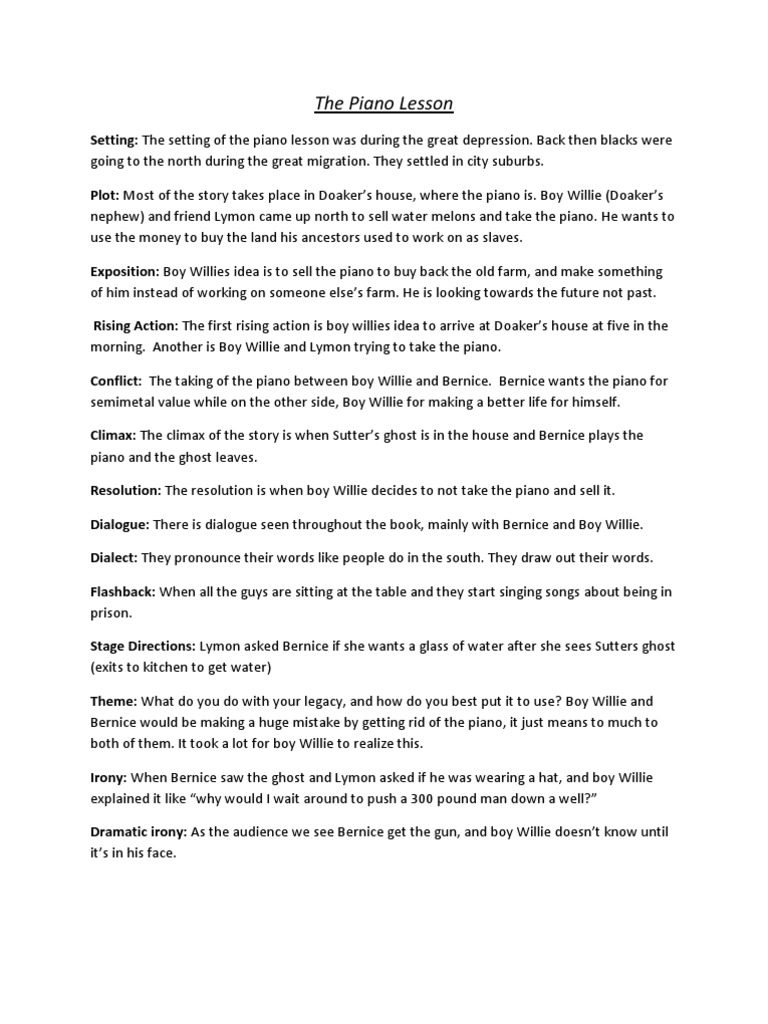 The Piano Lesson

Setting: The setting of the piano lesson was during the great depression. Back then blacks were going to the north during the great migration. They settled in city suburbs.

Plot: Most of the story takes place in Doaker's house, where the piano is. Boy Willie (Doaker's nephew) and friend Lymon came up north to sell water melons and take the piano. He wants to use the money to buy the land his ancestors used to work on as slaves.

Exposition: Boy Willies idea is to sell the piano to buy back the old farm, and make something of him instead of working on someone else's farm. He is looking towards the future not past.

Rising Action: The first rising action is boy willies idea to arrive at Doaker's house at five in the morning. Another is Boy Willie and Lymon trying to take the piano.

Conflict: The taking of the piano between boy Willie and Bernice. Bernice wants the piano for semimetal value while on the other side, Boy Willie for making a better life for himself.

Climax: The climax of the story is when Sutter's ghost is in the house and Bernice plays the piano and the ghost leaves.

Resolution: The resolution is when boy Willie decides to not take the piano and sell it.

Dialogue: There is dialogue seen throughout the book, mainly with Bernice and Boy Willie.

Dialect: They pronounce their words like people do in the south. They draw out their words.

Flashback: When all the guys are sitting at the table and they start singing songs about being in prison.

Stage Directions: Lymon asked Bernice if she wants a glass of water after she sees Sutters ghost (exits to kitchen to get water)

Theme: What do you do with your legacy, and how do you best put it to use? Boy Willie and Bernice would be making a huge mistake by getting rid of the piano, it just means to much to both of them. It took a lot for boy Willie to realize this.

Irony: When Bernice saw the ghost and Lymon asked if he was wearing a hat, and boy Willie explained it like "why would I wait around to push a 300 pound man down a well?"

Dramatic irony: As the audience we see Bernice get the gun, and boy Willie doesn't know until it's in his face.